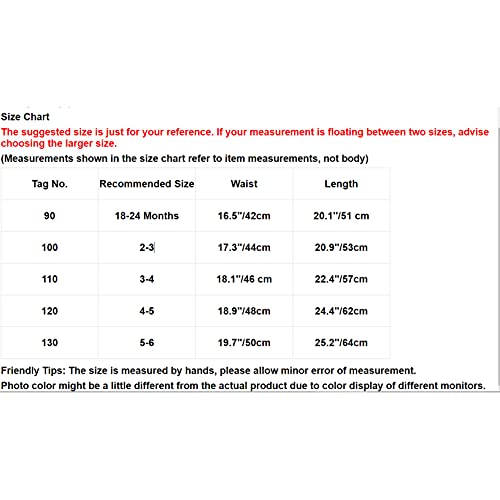 Size Chart
The suggested size is just for your reference. If your measurement is floating between two sizes, advise choosing the larger size.
(Measurements shown in the size chart refer to item measurements, not body)

| Tag No. | Recommended Size | Waist | Length |
|---|---|---|---|
| 90 | 18-24 Months | 16.5"/42cm | 20.1"/51 cm |
| 100 | 2-3 | 17.3"/44cm | 20.9"/53cm |
| 110 | 3-4 | 18.1"/46 cm | 22.4"/57cm |
| 120 | 4-5 | 18.9"/48cm | 24.4"/62cm |
| 130 | 5-6 | 19.7"/50cm | 25.2"/64cm |

Friendly Tips: The size is measured by hands, please allow minor error of measurement.
Photo color might be a little different from the actual product due to color display of different monitors.